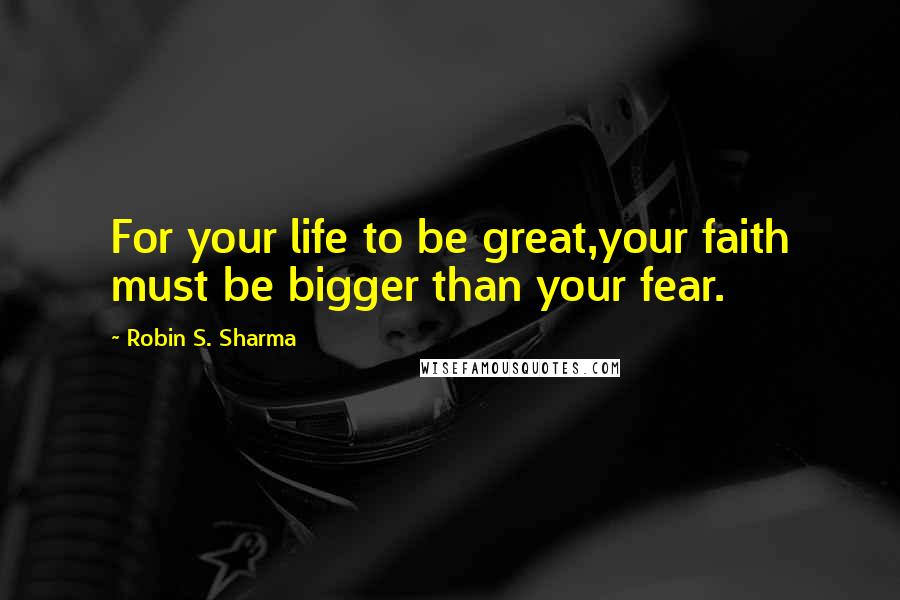 For your life to be great,your faith must be bigger than your fear.

~ Robin S. Sharma

WISEFAMOUSQUOTES.COM